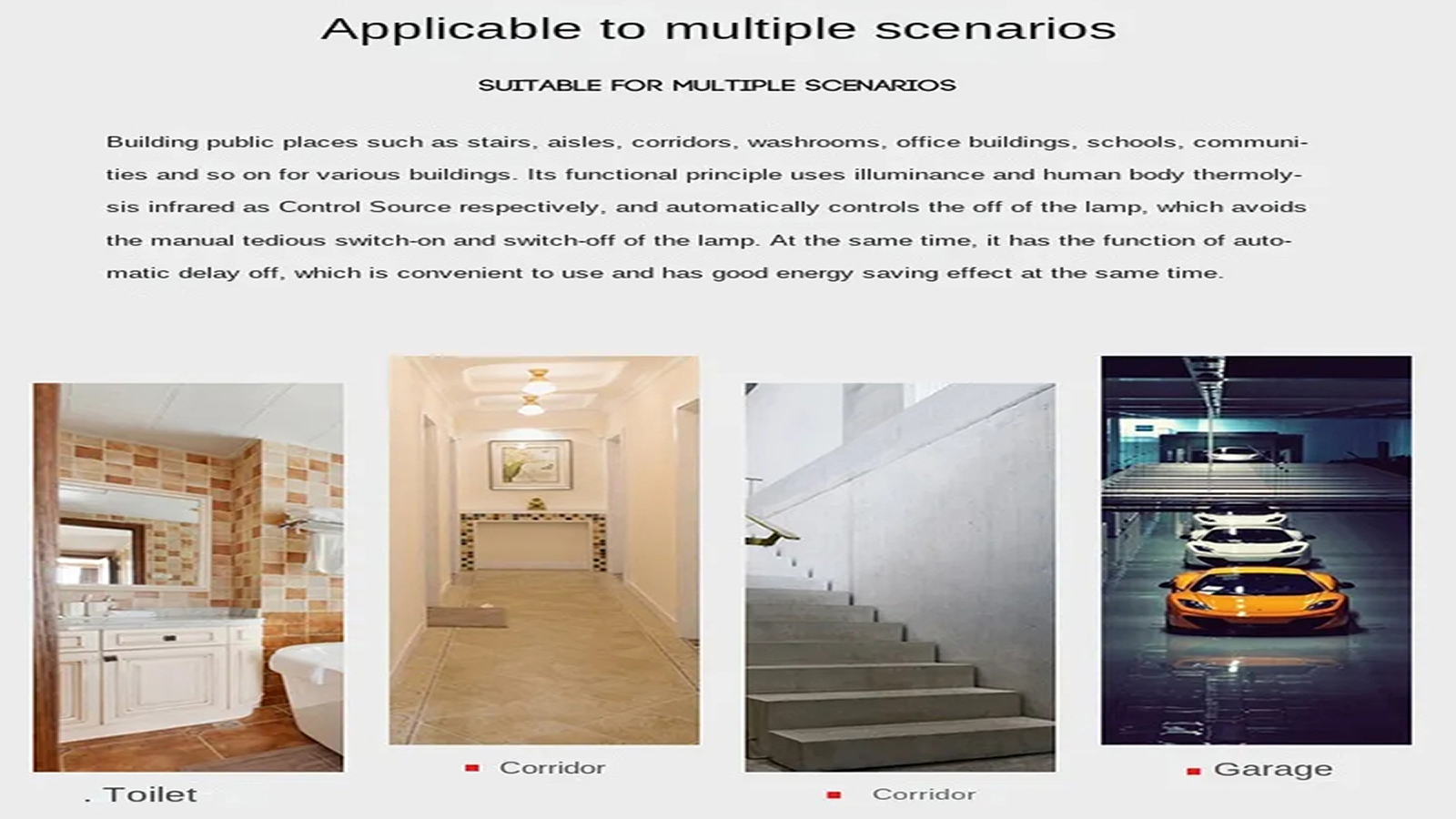 Applicable to multiple scenarios

SUITABLE FOR MULTIPLE SCENARIOS

Building public places such as stairs, aisles, corridors, washrooms, office buildings, schools, communities and so on for various buildings. Its functional principle uses illuminance and human body thermolysis infrared as Control Source respectively, and automatically controls the off of the lamp, which avoids the manual tedious switch-on and switch-off of the lamp. At the same time, it has the function of automatic delay off, which is convenient to use and has good energy saving effect at the same time.

. Toilet

Corridor

Corridor

Garage